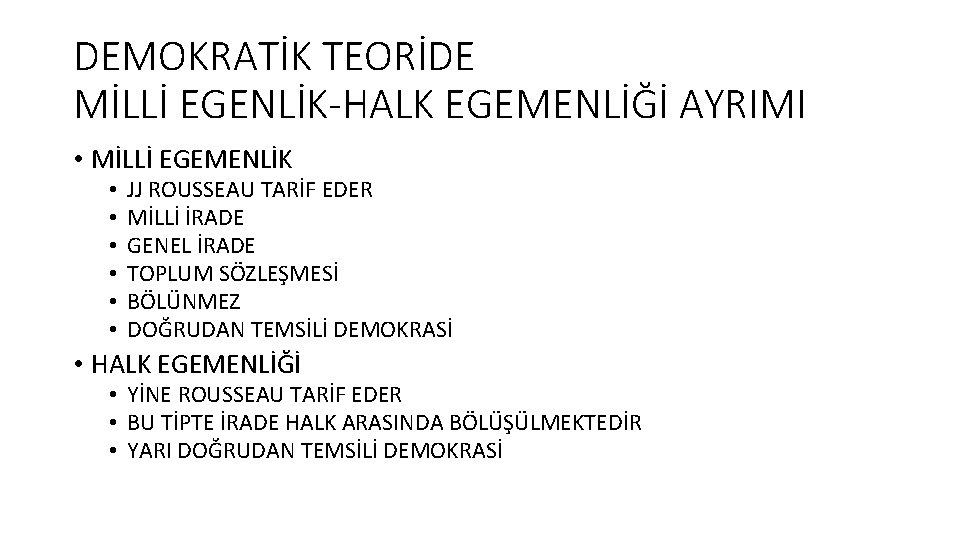 DEMOKRATİK TEORİDE
MİLLİ EGENLİK-HALK EGEMENLİĞİ AYRIMI

• MİLLİ EGEMENLİK
• JJ ROUSSEAU TARİF EDER
• MİLLİ İRADE
• GENEL İRADE
• TOPLUM SÖZLEŞMESİ
• BÖLÜNMEZ
• DOĞRUDAN TEMSİLİ DEMOKRASİ
• HALK EGEMENLİĞİ
• YİNE ROUSSEAU TARİF EDER
• BU TİPTE İRADE HALK ARASINDA BÖLÜŞÜLMEKTEDİR
• YARI DOĞRUDAN TEMSİLİ DEMOKRASİ